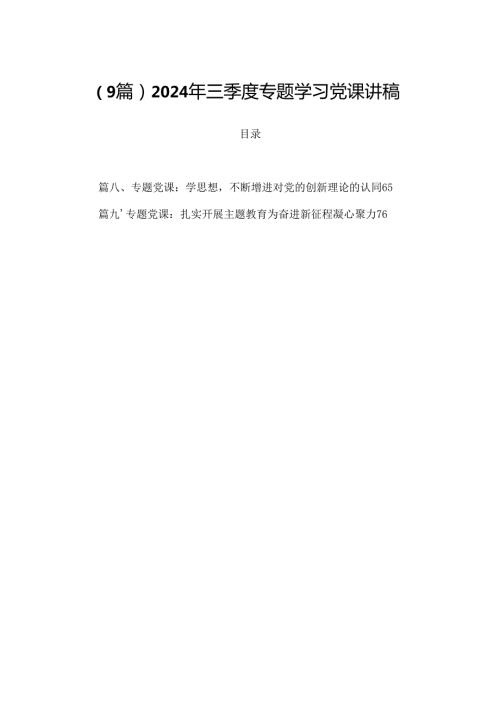 （9篇）2024年三季度专题学习党课讲稿

目录

篇八、专题党课：学思想，不断增进对党的创新理论的认同65

篇九’专题党课：扎实开展主题教育为奋进新征程凝心聚力76